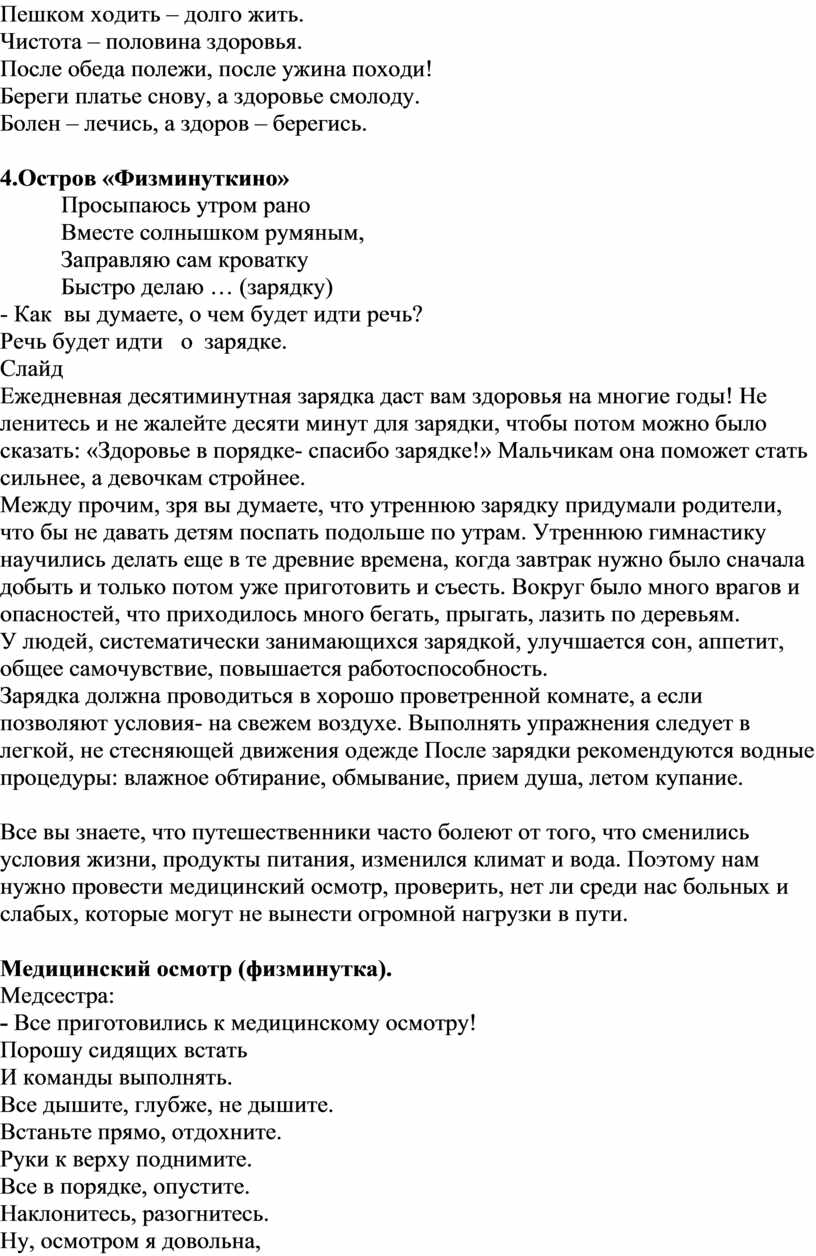 Пешком ходить – долго жить.
Чистота – половина здоровья.
После обеда полежи, после ужина походи!
Береги платье снову, а здоровье смолоду.
Болен – лечись, а здоров – берегись.

4.Остров «Физминуткино»
Просыпаюсь утром рано
Вместе солнышком румяным,
Заправляю сам кроватку
Быстро делаю … (зарядку)
- Как вы думаете, о чем будет идти речь?
Речь будет идти о зарядке.
Слайд
Ежедневная десятиминутная зарядка даст вам здоровья на многие годы! Не ленитесь и не жалейте десяти минут для зарядки, чтобы потом можно было сказать: «Здоровье в порядке- спасибо зарядке!» Мальчикам она поможет стать сильнее, а девочкам стройнее.
Между прочим, зря вы думаете, что утреннюю зарядку придумали родители, что бы не давать детям поспать подольше по утрам. Утреннюю гимнастику научились делать еще в те древние времена, когда завтрак нужно было сначала добыть и только потом уже приготовить и съесть. Вокруг было много врагов и опасностей, что приходилось много бегать, прыгать, лазить по деревьям.
У людей, систематически занимающихся зарядкой, улучшается сон, аппетит, общее самочувствие, повышается работоспособность.
Зарядка должна проводиться в хорошо проветренной комнате, а если позволяют условия- на свежем воздухе. Выполнять упражнения следует в легкой, не стесняющей движения одежде После зарядки рекомендуются водные процедуры: влажное обтирание, обмывание, прием душа, летом купание.

Все вы знаете, что путешественники часто болеют от того, что сменились условия жизни, продукты питания, изменился климат и вода. Поэтому нам нужно провести медицинский осмотр, проверить, нет ли среди нас больных и слабых, которые могут не вынести огромной нагрузки в пути.

Медицинский осмотр (физминутка).
Медсестра:
- Все приготовились к медицинскому осмотру!
Порошу сидящих встать
И команды выполнять.
Все дышите, глубже, не дышите.
Встаньте прямо, отдохните.
Руки к верху поднимите.
Все в порядке, опустите.
Наклонитесь, разогнитесь.
Ну, осмотром я довольна,